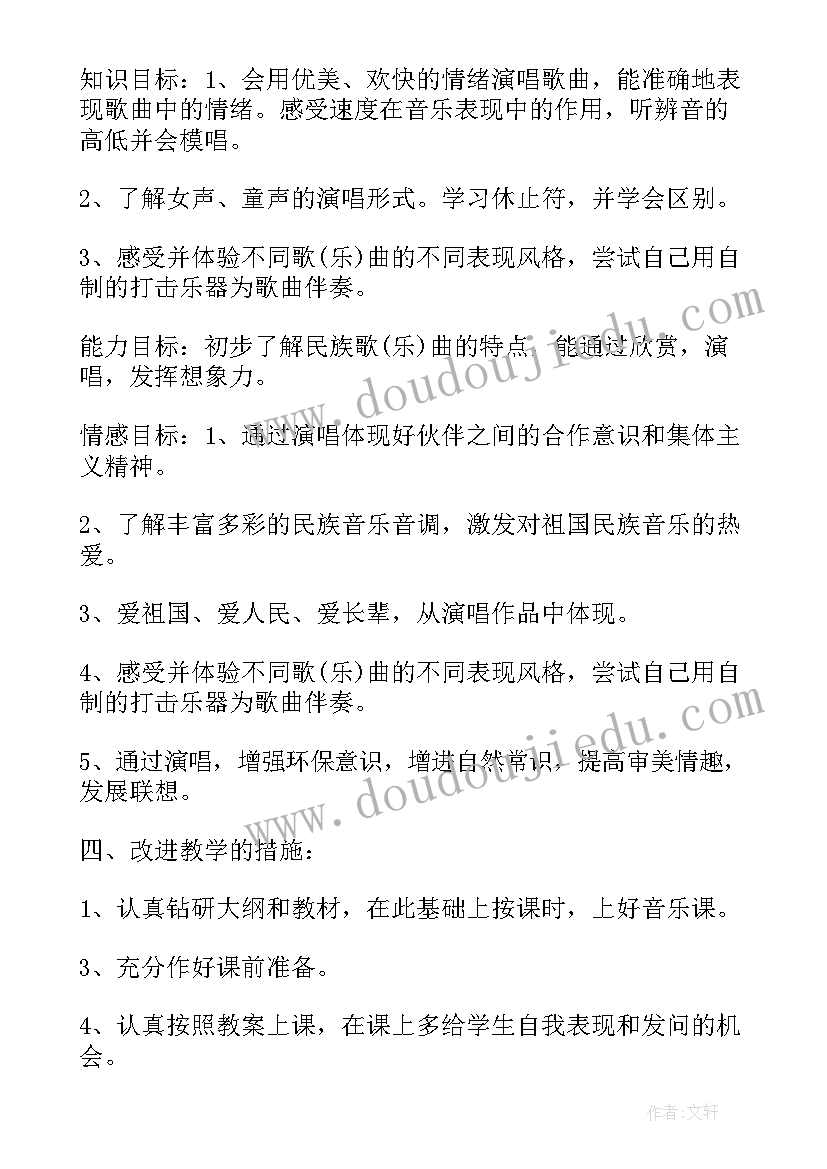 知识目标：1、会用优美、欢快的情绪演唱歌曲，能准确地表现歌曲中的情绪。感受速度在音乐表现中的作用，听辨音的高低并会模唱。

2、了解女声、童声的演唱形式。学习休止符，并学会区别。

3、感受并体验不同歌(乐)曲的不同表现风格，尝试自己用自制的打击乐器为歌曲伴奏。

能力目标：初步了解民族歌(乐)曲的特点，能通过欣赏，演唱，发挥想象力。

情感目标：1、通过演唱体现好伙伴之间的合作意识和集体主义精神。

2、了解丰富多彩的民族音乐音调，激发对祖国民族音乐的热爱。

3、爱祖国、爱人民、爱长辈，从演唱作品中体现。

4、感受并体验不同歌(乐)曲的不同表现风格，尝试自己用自制的打击乐器为歌曲伴奏。

5、通过演唱，增强环保意识，增进自然常识，提高审美情趣，发展联想。

四、改进教学的措施：

1、认真钻研大纲和教材，在此基础上按课时，上好音乐课。

3、充分作好课前准备。

4、认真按照教案上课，在课上多给学生自我表现和发问的机会。

www.doudoujiedu.com

www.doudoujiedu.com

作者：文轩